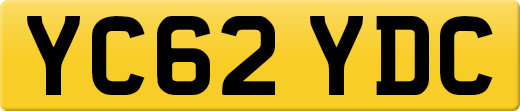 YC62 YDC